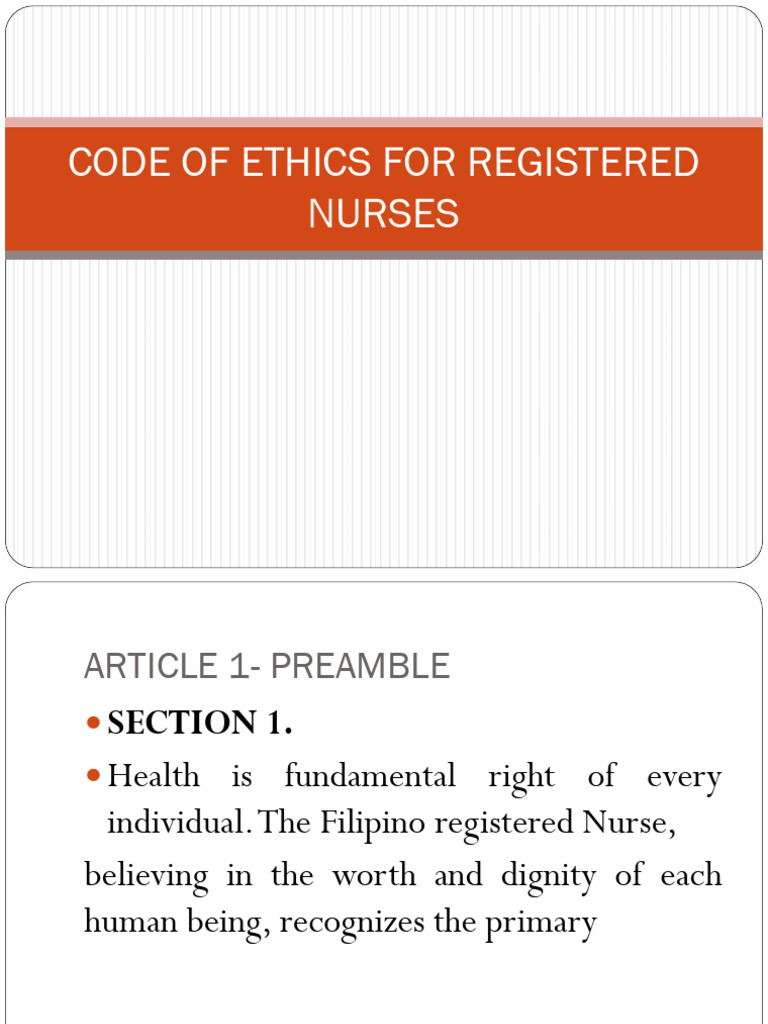 CODE OF ETHICS FOR REGISTERED NURSES

ARTICLE 1- PREAMBLE

SECTION 1.

Health is fundamental right of every individual. The Filipino registered Nurse,

believing in the worth and dignity of each human being, recognizes the primary